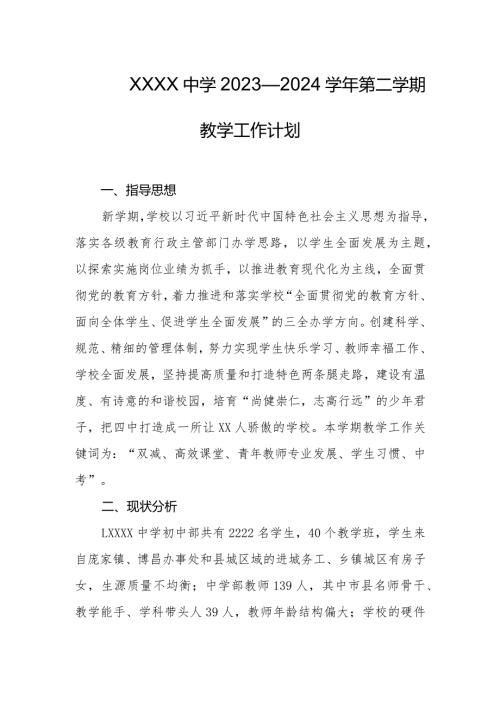 XXXX 中学 2023—2024 学年第二学期

教学工作计划

一、指导思想

新学期，学校以习近平新时代中国特色社会主义思想为指导，落实各级教育行政主管部门办学思路，以学生全面发展为主题，以探索实施岗位业绩为抓手，以推进教育现代化为主线，全面贯彻党的教育方针，着力推进和落实学校“全面贯彻党的教育方针、面向全体学生、促进学生全面发展”的三全办学方向。创建科学、规范、精细的管理体制，努力实现学生快乐学习、教师幸福工作、学校全面发展，坚持提高质量和打造特色两条腿走路，建设有温度、有诗意的和谐校园，培育“尚健崇仁，志高行远”的少年君子，把四中打造成一所让 XX 人骄傲的学校。本学期教学工作关键词为：“双减、高效课堂、青年教师专业发展、学生习惯、中考”。

二、现状分析

LXXXX 中学初中部共有 2222 名学生，40 个教学班，学生来自庞家镇、博昌办事处和县城区域的进城务工、乡镇城区有房子女，生源质量不均衡；中学部教师 139 人，其中市县名师骨干、教学能手、学科带头人 39 人，教师年龄结构偏大；学校的硬件